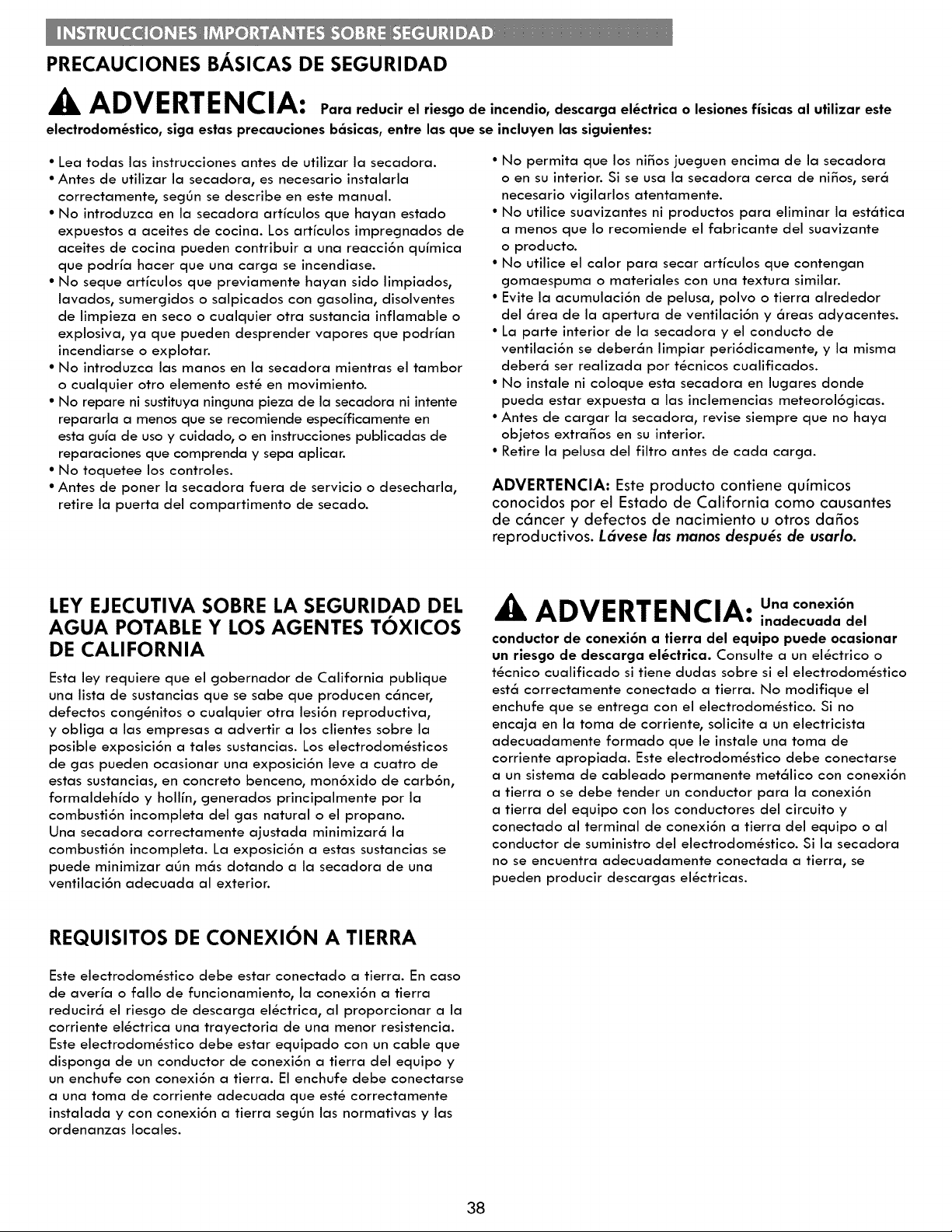 INSTRUCCIONES IMPORTANTES SOBRE SEGURIDAD

PRECAUCIONES BÁSICAS DE SEGURIDAD

ADVERTENCIA: Para reducir el riesgo de incendio, descarga eléctrica o lesiones físicas al utilizar este electrodoméstico, siga estas precauciones básicas, entre las que se incluyen las siguientes:

• Lea todas las instrucciones antes de utilizar la secadora.
• Antes de utilizar la secadora, es necesario instalarla correctamente, según se describe en este manual.
• No introduzca en la secadora artículos que hayan estado expuestos a aceites de cocina. Los artículos impregnados de aceites de cocina pueden contribuir a una reacción química que podría hacer que una carga se incendiase.
• No seque artículos que previamente hayan sido limpiados, lavados, sumergidos o salpicados con gasolina, disolventes de limpieza en seco o cualquier otra sustancia inflamable o explosiva, ya que pueden desprender vapores que podrían incendiarse o explotar.
• No introduzca las manos en la secadora mientras el tambor o cualquier otro elemento esté en movimiento.
• No repare ni sustituya ninguna pieza de la secadora ni intente repararla a menos que se recomiende específicamente en esta guía de uso y cuidado, o en instrucciones publicadas de reparaciones que comprenda y sepa aplicar.
• No toquetee los controles.
• Antes de poner la secadora fuera de servicio o desecharla, retire la puerta del compartimento de secado.

• No permita que los niños jueguen encima de la secadora o en su interior. Si se usa la secadora cerca de niños, será necesario vigilarlos atentamente.
• No utilice suavizantes ni productos para eliminar la estática a menos que lo recomiende el fabricante del suavizante o producto.
• No utilice el calor para secar artículos que contengan gomaespuma o materiales con una textura similar.
• Evite la acumulación de pelusa, polvo o tierra alrededor del área de la apertura de ventilación y áreas adyacentes.
• La parte interior de la secadora y el conducto de ventilación se deberán limpiar periódicamente, y la misma deberá ser realizada por técnicos cualificados.
• No instale ni coloque esta secadora en lugares donde pueda estar expuesta a las inclemencias meteorológicas.
• Antes de cargar la secadora, revise siempre que no haya objetos extraños en su interior.
• Retire la pelusa del filtro antes de cada carga.

ADVERTENCIA: Este producto contiene químicos conocidos por el Estado de California como causantes de cáncer y defectos de nacimiento u otros daños reproductivos. Lávese las manos después de usarlo.

LEY EJECUTIVA SOBRE LA SEGURIDAD DEL AGUA POTABLE Y LOS AGENTES TÓXICOS DE CALIFORNIA

Esta ley requiere que el gobernador de California publique una lista de sustancias que se sabe que producen cáncer, defectos congénitos o cualquier otra lesión reproductiva, y obliga a las empresas a advertir a los clientes sobre la posible exposición a tales sustancias. Los electrodomésticos de gas pueden ocasionar una exposición leve a cuatro de estas sustancias, en concreto benceno, monóxido de carbón, formaldehído y hollín, generados principalmente por la combustión incompleta del gas natural o el propano.
Una secadora correctamente ajustada minimizará la combustión incompleta. La exposición a estas sustancias se puede minimizar aún más dotando a la secadora de una ventilación adecuada al exterior.

REQUISITOS DE CONEXIÓN A TIERRA

Este electrodoméstico debe estar conectado a tierra. En caso de avería o fallo de funcionamiento, la conexión a tierra reducirá el riesgo de descarga eléctrica, al proporcionar a la corriente eléctrica una trayectoria de una menor resistencia. Este electrodoméstico debe estar equipado con un cable que disponga de un conductor de conexión a tierra del equipo y un enchufe con conexión a tierra. El enchufe debe conectarse a una toma de corriente adecuada que esté correctamente instalada y con conexión a tierra según las normativas y las ordenanzas locales.

ADVERTENCIA: Una conexión inadecuada del conductor de conexión a tierra del equipo puede ocasionar un riesgo de descarga eléctrica. Consulte a un eléctrico o técnico cualificado si tiene dudas sobre si el electrodoméstico está correctamente conectado a tierra. No modifique el enchufe que se entrega con el electrodoméstico. Si no encaja en la toma de corriente, solicite a un electricista adecuadamente formado que le instale una toma de corriente apropiada. Este electrodoméstico debe conectarse a un sistema de cableado permanente metálico con conexión a tierra o se debe tender un conductor para la conexión a tierra del equipo con los conductores del circuito y conectado al terminal de conexión a tierra del equipo o al conductor de suministro del electrodoméstico. Si la secadora no se encuentra adecuadamente conectada a tierra, se pueden producir descargas eléctricas.

38